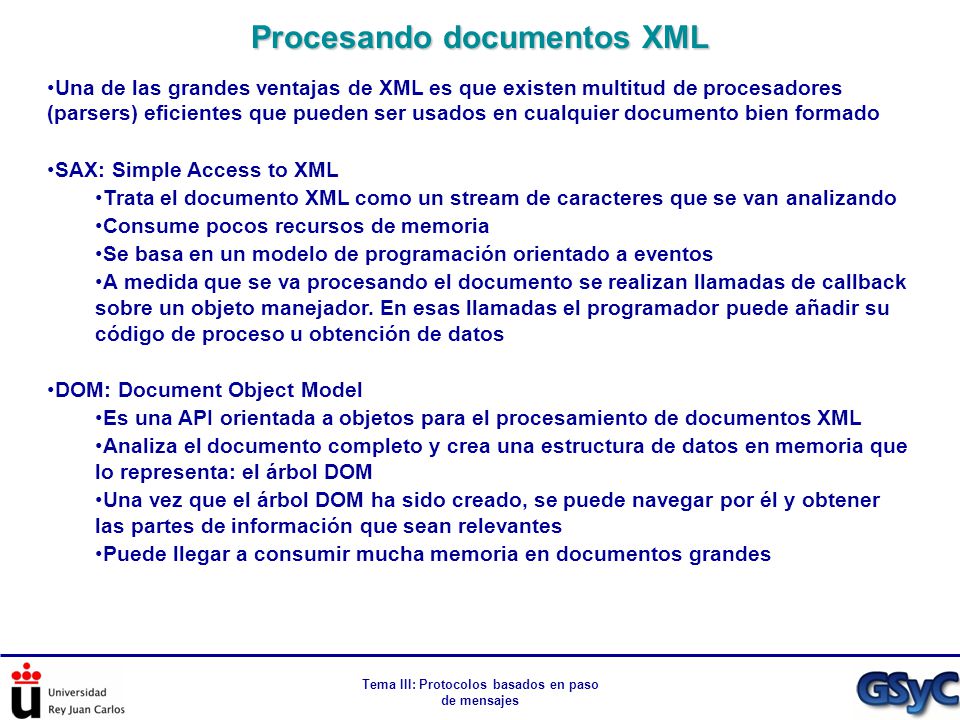 Procesando documentos XML

•Una de las grandes ventajas de XML es que existen multitud de procesadores (parsers) eficientes que pueden ser usados en cualquier documento bien formado

•SAX: Simple Access to XML
•Trata el documento XML como un stream de caracteres que se van analizando
•Consume pocos recursos de memoria
•Se basa en un modelo de programación orientado a eventos
•A medida que se va procesando el documento se realizan llamadas de callback sobre un objeto manejador. En esas llamadas el programador puede añadir su código de proceso u obtención de datos

•DOM: Document Object Model
•Es una API orientada a objetos para el procesamiento de documentos XML
•Analiza el documento completo y crea una estructura de datos en memoria que lo representa: el árbol DOM
•Una vez que el árbol DOM ha sido creado, se puede navegar por él y obtener las partes de información que sean relevantes
•Puede llegar a consumir mucha memoria en documentos grandes

Universidad Rey Juan Carlos

Tema III: Protocolos basados en paso de mensajes

GSyC